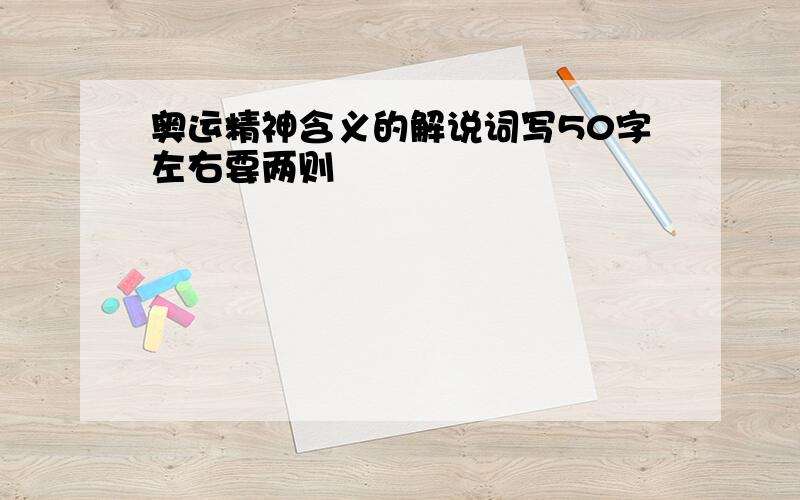 奥运精神含义的解说词写50字左右要两则